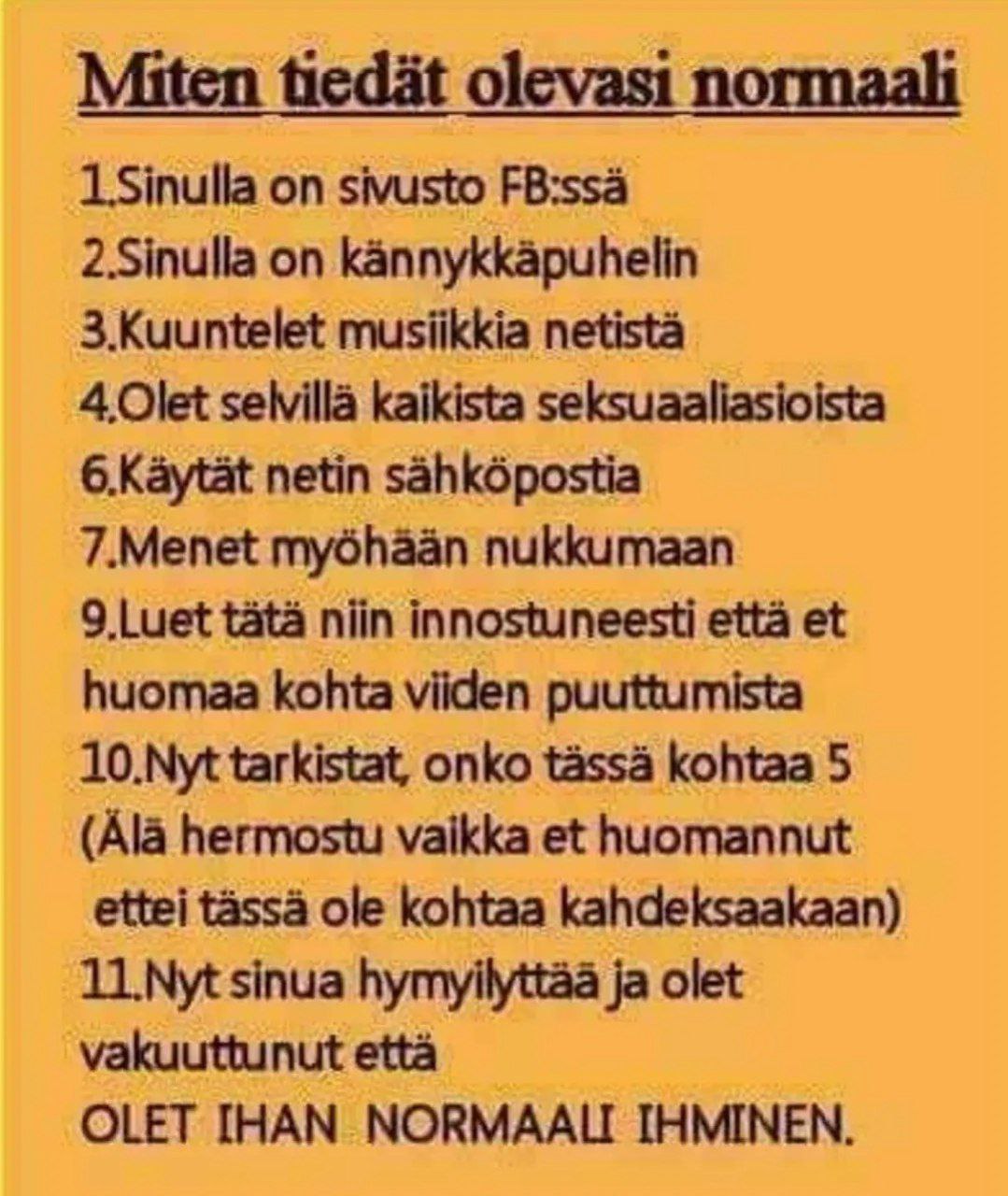 Miten tiedät olevasi normaali

1.Sinulla on sivusto FB:ssä
2.Sinulla on kännykkäpuhelin
3.Kuuntelet musiikkia netistä
4.Olet selvillä kaikista seksuaaliasioista
6.Käytät netin sähköpostia
7.Menet myöhään nukkumaan
9.Luet tätä niin innostuneesti että et huomaa kohta viiden puuttumista
10.Nyt tarkistat, onko tässä kohtaa 5 (Älä hermostu vaikka et huomannut ettei tässä ole kohtaa kahdeksaakaan)
11.Nyt sinua hymyilyttää ja olet vakuuttunut että
OLET IHAN NORMAALI IHMINEN.